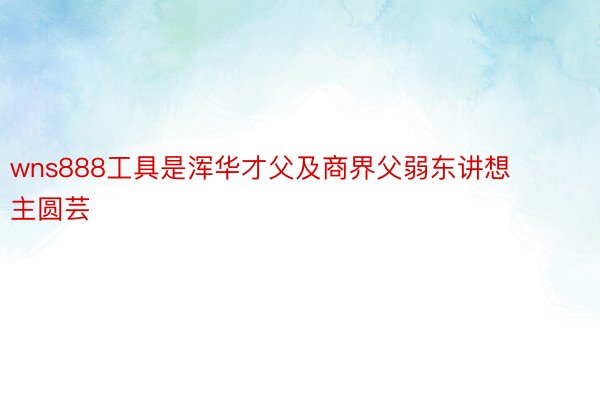 wns888工具是浑华才父及商界父弱东讲想主圆芸